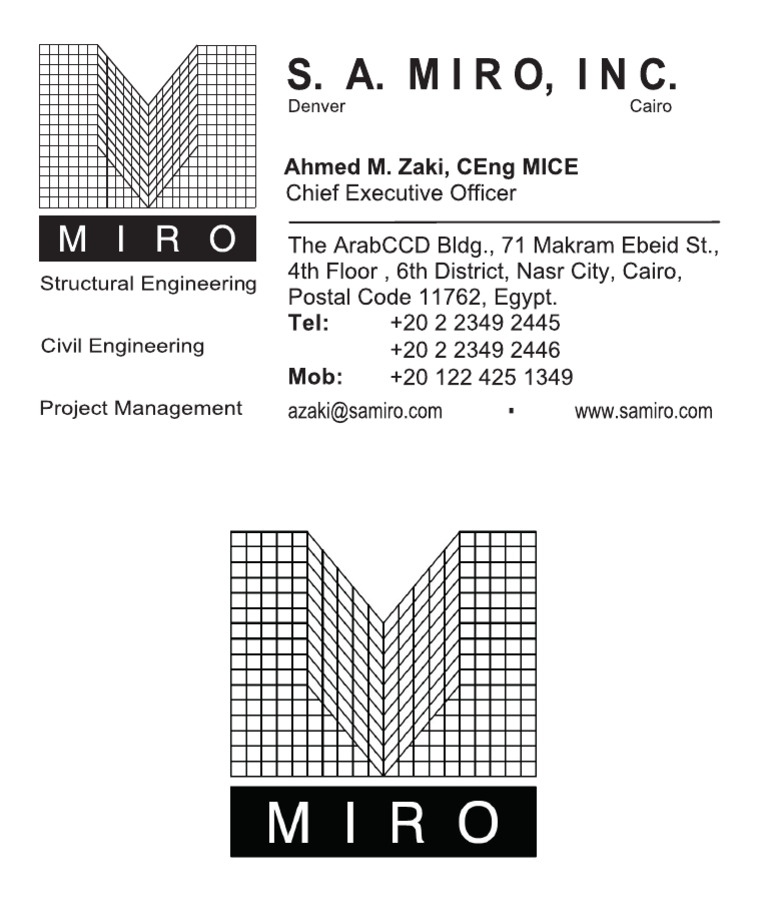 MIRO

Structural Engineering

Civil Engineering

Project Management

S. A. MIRO, INC.
Denver Cairo

Ahmed M. Zaki, CEng MICE
Chief Executive Officer

The ArabCCD Bldg., 71 Makram Ebeid St., 4th Floor , 6th District, Nasr City, Cairo, Postal Code 11762, Egypt.
Tel: +20 2 2349 2445
+20 2 2349 2446
Mob: +20 122 425 1349
azaki@samiro.com ▪ www.samiro.com

MIRO